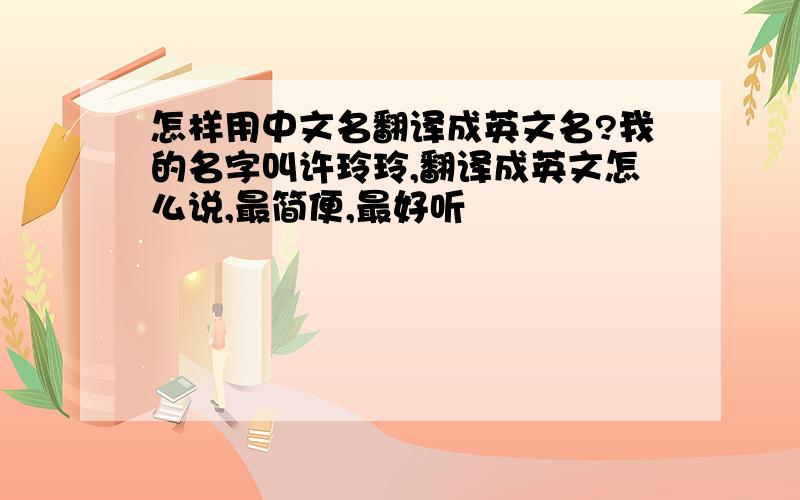 怎样用中文名翻译成英文名?我的名字叫许玲玲,翻译成英文怎么说,最简便,最好听